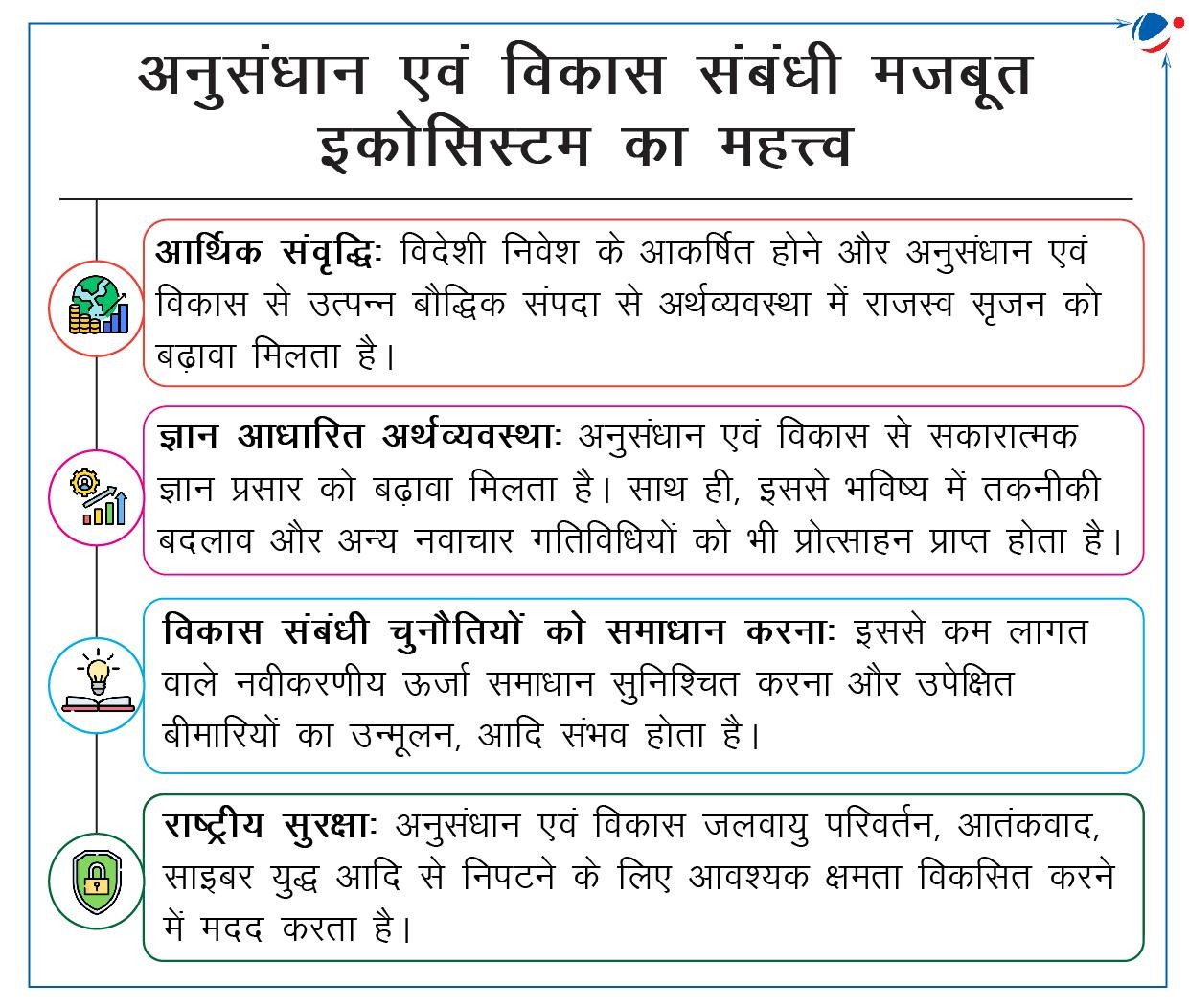 अनुसंधान एवं विकास संबंधी मजबूत इकोसिस्टम का महत्त्व

आर्थिक संवृद्धिः विदेशी निवेश के आकर्षित होने और अनुसंधान एवं विकास से उत्पन्न बौद्धिक संपदा से अर्थव्यवस्था में राजस्व सृजन को बढ़ावा मिलता है।

ज्ञान आधारित अर्थव्यवस्थाः अनुसंधान एवं विकास से सकारात्मक ज्ञान प्रसार को बढ़ावा मिलता है। साथ ही, इससे भविष्य में तकनीकी बदलाव और अन्य नवाचार गतिविधियों को भी प्रोत्साहन प्राप्त होता है।

विकास संबंधी चुनौतियों को समाधान करनाः इससे कम लागत वाले नवीकरणीय ऊर्जा समाधान सुनिश्चित करना और उपेक्षित बीमारियों का उन्मूलन, आदि संभव होता है।

राष्ट्रीय सुरक्षाः अनुसंधान एवं विकास जलवायु परिवर्तन, आतंकवाद, साइबर युद्ध आदि से निपटने के लिए आवश्यक क्षमता विकसित करने में मदद करता है।